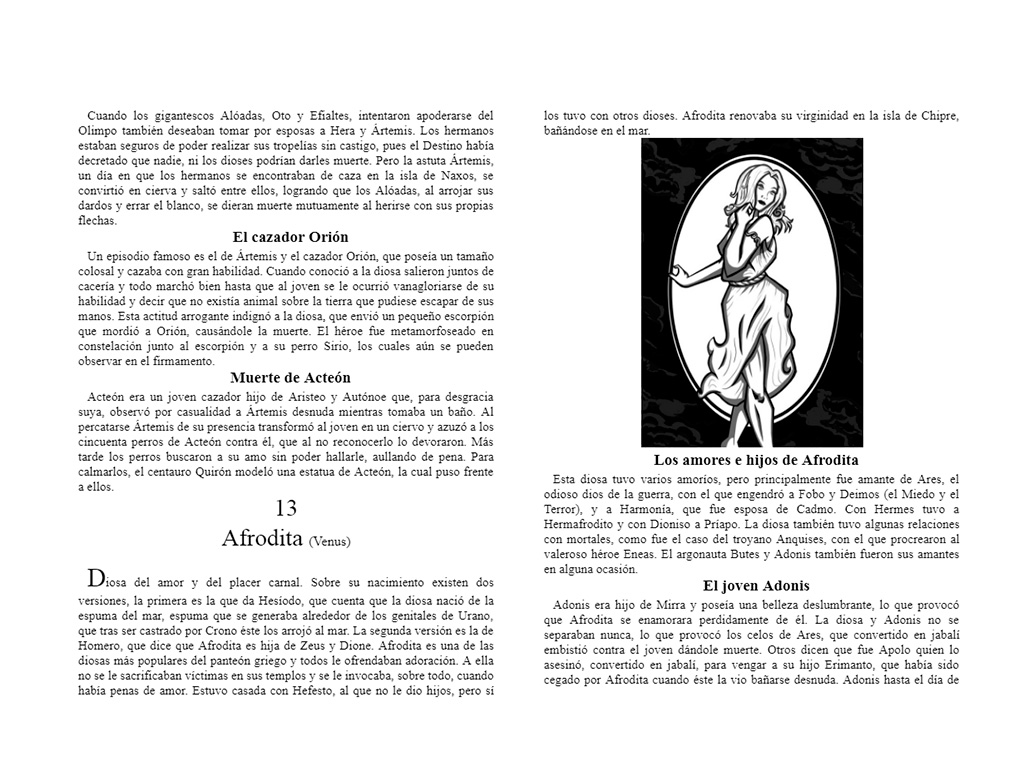 Cuando los gigantescos Alóadas, Oto y Efialtes, intentaron apoderarse del Olimpo también deseaban tomar por esposas a Hera y Ártemis. Los hermanos estaban seguros de poder realizar sus tropelías sin castigo, pues el Destino había decretado que nadie, ni los dioses podrían darles muerte. Pero la astuta Ártemis, un día en que los hermanos se encontraban de caza en la isla de Naxos, se convirtió en cierva y saltó entre ellos, logrando que los Alóadas, al arrojar sus dardos y errar el blanco, se dieran muerte mutuamente al herirse con sus propias flechas.

El cazador Orión

Un episodio famoso es el de Ártemis y el cazador Orión, que poseía un tamaño colosal y cazaba con gran habilidad. Cuando conoció a la diosa salieron juntos de cacería y todo marchó bien hasta que al joven se le ocurrió vanagloriarse de su habilidad y decir que no existía animal sobre la tierra que pudiese escapar de sus manos. Esta actitud arrogante indignó a la diosa, que envió un pequeño escorpión que mordió a Orión, causándole la muerte. El héroe fue metamorfoseado en constelación junto al escorpión y a su perro Sirio, los cuales aún se pueden observar en el firmamento.

Muerte de Acteón

Acteón era un joven cazador hijo de Aristeo y Autónoe que, para desgracia suya, observó por casualidad a Ártemis desnuda mientras tomaba un baño. Al percatarse Ártemis de su presencia transformó al joven en un ciervo y azuzó a los cincuenta perros de Acteón contra él, que al no reconocerlo lo devoraron. Más tarde los perros buscaron a su amo sin poder hallarle, aullando de pena. Para calmarlos, el centauro Quirón modeló una estatua de Acteón, la cual puso frente a ellos.

13
Afrodita (Venus)

Diosa del amor y del placer carnal. Sobre su nacimiento existen dos versiones, la primera es la que da Hesíodo, que cuenta que la diosa nació de la espuma del mar, espuma que se generaba alrededor de los genitales de Urano, que tras ser castrado por Crono éste los arrojó al mar. La segunda versión es la de Homero, que dice que Afrodita es hija de Zeus y Dione. Afrodita es una de las diosas más populares del panteón griego y todos le ofrendaban adoración. A ella no se le sacrificaban víctimas en sus templos y se le invocaba, sobre todo, cuando había penas de amor. Estuvo casada con Hefesto, al que no le dio hijos, pero sí los tuvo con otros dioses. Afrodita renovaba su virginidad en la isla de Chipre, bañándose en el mar.

Los amores e hijos de Afrodita

Esta diosa tuvo varios amoríos, pero principalmente fue amante de Ares, el odioso dios de la guerra, con el que engendró a Fobo y Deimos (el Miedo y el Terror), y a Harmonía, que fue esposa de Cadmo. Con Hermes tuvo a Hermafrodito y con Dioniso a Príapo. La diosa también tuvo algunas relaciones con mortales, como fue el caso del troyano Anquises, con el que procrearon al valeroso héroe Eneas. El argonauta Butes y Adonis también fueron sus amantes en alguna ocasión.

El joven Adonis

Adonis era hijo de Mirra y poseía una belleza deslumbrante, lo que provocó que Afrodita se enamorara perdidamente de él. La diosa y Adonis no se separaban nunca, lo que provocó los celos de Ares, que convertido en jabalí embistió contra el joven dándole muerte. Otros dicen que fue Apolo quien lo asesinó, convertido en jabalí, para vengar a su hijo Erimanto, que había sido cegado por Afrodita cuando éste la vio bañarse desnuda. Adonis hasta el día de